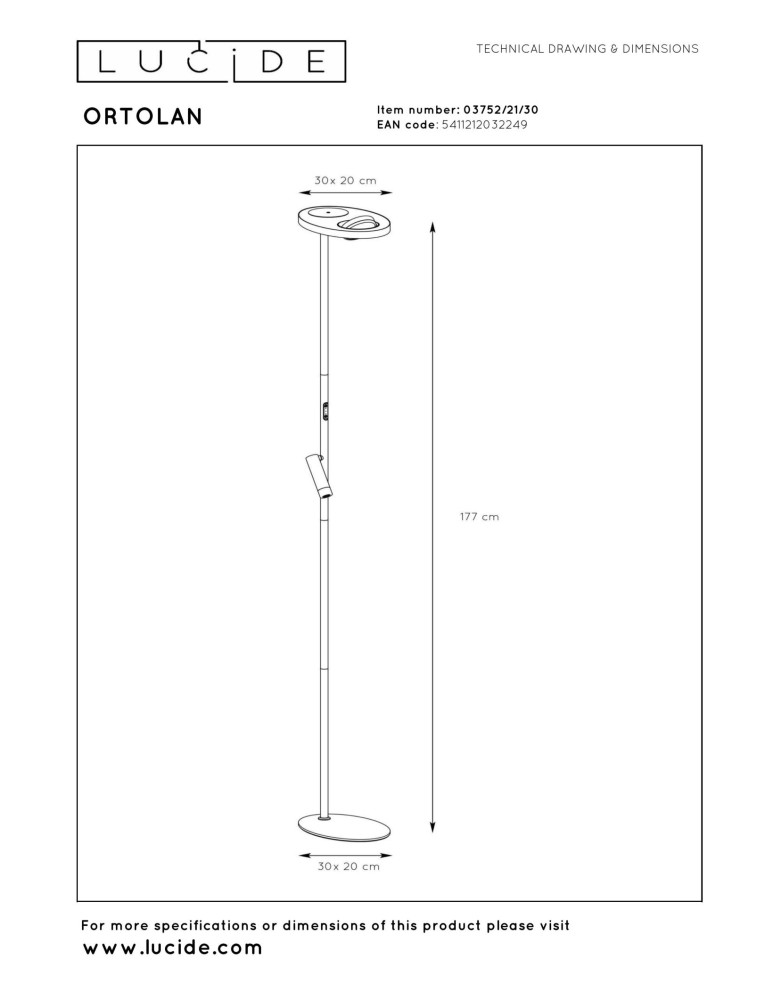 LUCIDE

TECHNICAL DRAWING & DIMENSIONS

ORTOLAN

Item number: 03752/21/30
EAN code: 5411212032249

30x 20 cm

177 cm

30x 20 cm

For more specifications or dimensions of this product please visit
www.lucide.com